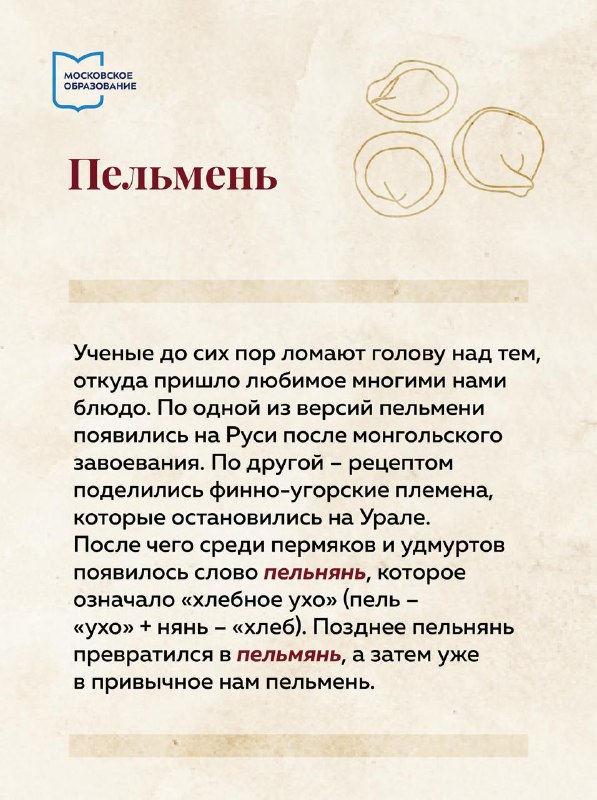 МОСКОВСКОЕ ОБРАЗОВАНИЕ

Пельмень

Ученые до сих пор ломают голову над тем, откуда пришло любимое многими нами блюдо. По одной из версий пельмени появились на Руси после монгольского завоевания. По другой – рецептом поделились финно-угорские племена, которые остановились на Урале. После чего среди пермяков и удмуртов появилось слово пельнянь, которое означало «хлебное ухо» (пель – «ухо» + нянь – «хлеб). Позднее пельнянь превратился в пельмянь, а затем уже в привычное нам пельмень.